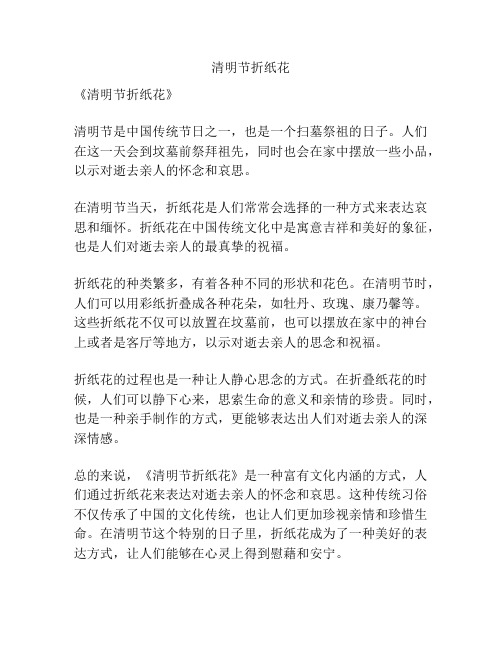 清明节折纸花

《清明节折纸花》

清明节是中国传统节日之一，也是一个扫墓祭祖的日子。人们在这一天会到坟墓前祭拜祖先，同时也会在家中摆放一些小品，以示对逝去亲人的怀念和哀思。

在清明节当天，折纸花是人们常常会选择的一种方式来表达哀思和缅怀。折纸花在中国传统文化中是寓意吉祥和美好的象征，也是人们对逝去亲人的最真挚的祝福。

折纸花的种类繁多，有着各种不同的形状和花色。在清明节时，人们可以用彩纸折叠成各种花朵，如牡丹、玫瑰、康乃馨等。这些折纸花不仅可以放置在坟墓前，也可以摆放在家中的神台上或者是客厅等地方，以示对逝去亲人的思念和祝福。

折纸花的过程也是一种让人静心思念的方式。在折叠纸花的时候，人们可以静下心来，思索生命的意义和亲情的珍贵。同时，也是一种亲手制作的方式，更能够表达出人们对逝去亲人的深深情感。

总的来说，《清明节折纸花》是一种富有文化内涵的方式，人们通过折纸花来表达对逝去亲人的怀念和哀思。这种传统习俗不仅传承了中国的文化传统，也让人们更加珍视亲情和珍惜生命。在清明节这个特别的日子里，折纸花成为了一种美好的表达方式，让人们能够在心灵上得到慰藉和安宁。